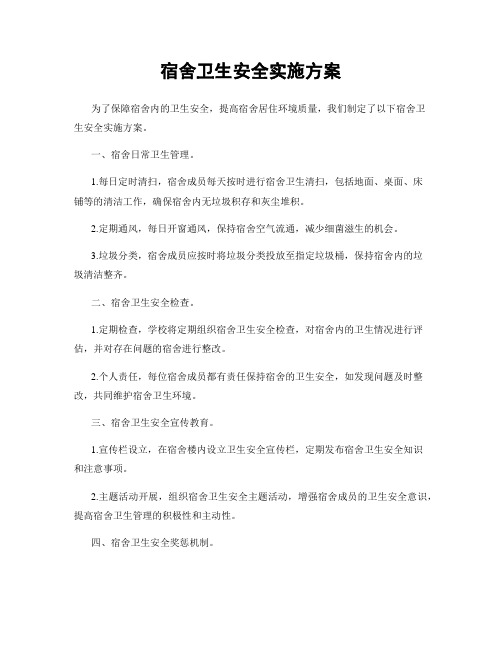 宿舍卫生安全实施方案

为了保障宿舍内的卫生安全，提高宿舍居住环境质量，我们制定了以下宿舍卫生安全实施方案。

一、宿舍日常卫生管理。

1.每日定时清扫，宿舍成员每天按时进行宿舍卫生清扫，包括地面、桌面、床铺等的清洁工作，确保宿舍内无垃圾积存和灰尘堆积。

2.定期通风，每日开窗通风，保持宿舍空气流通，减少细菌滋生的机会。

3.垃圾分类，宿舍成员应按时将垃圾分类投放至指定垃圾桶，保持宿舍内的垃圾清洁整齐。

二、宿舍卫生安全检查。

1.定期检查，学校将定期组织宿舍卫生安全检查，对宿舍内的卫生情况进行评估，并对存在问题的宿舍进行整改。

2.个人责任，每位宿舍成员都有责任保持宿舍的卫生安全，如发现问题及时整改，共同维护宿舍卫生环境。

三、宿舍卫生安全宣传教育。

1.宣传栏设立，在宿舍楼内设立卫生安全宣传栏，定期发布宿舍卫生安全知识和注意事项。

2.主题活动开展，组织宿舍卫生安全主题活动，增强宿舍成员的卫生安全意识，提高宿舍卫生管理的积极性和主动性。

四、宿舍卫生安全奖惩机制。